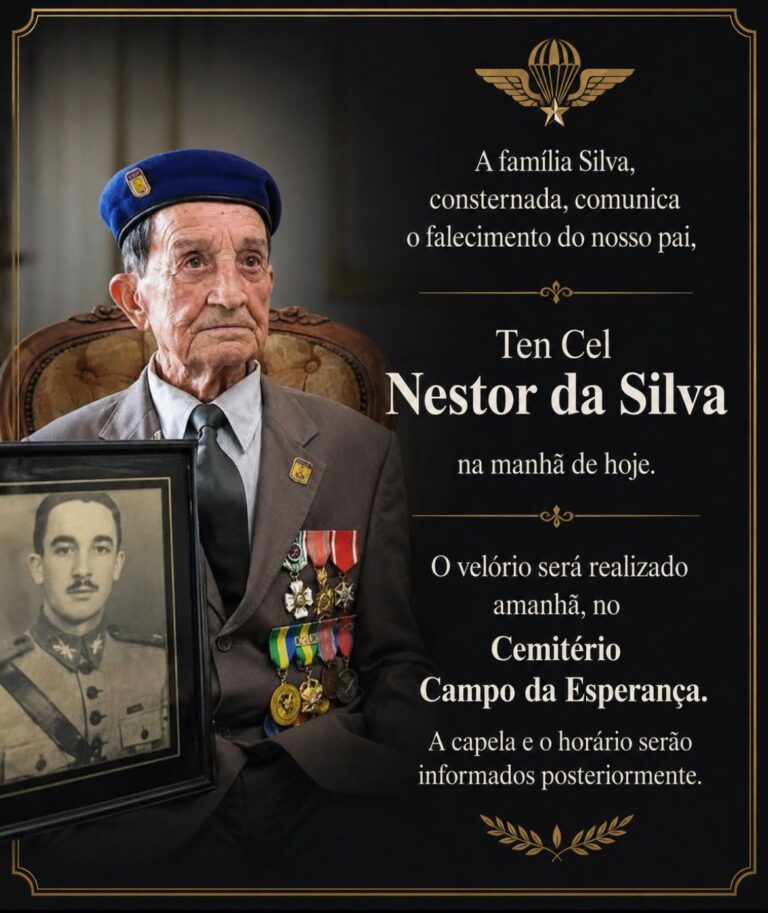 A família Silva,
consternada, comunica
o falecimento do nosso pai,

Ten Cel
Nestor da Silva

na manhã de hoje.

O velório será realizado amanhã, no
Cemitério
Campo da Esperança.

A capela e o horário serão informados posteriormente.